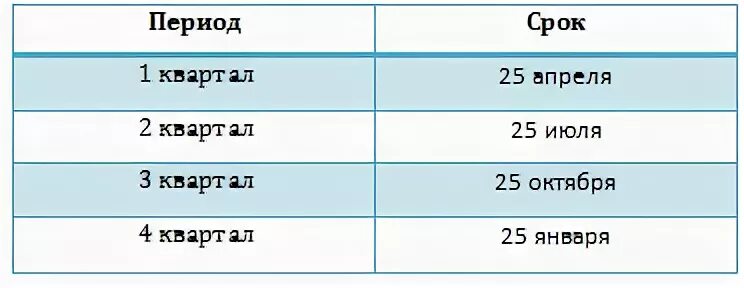 | Период | Срок |
|---|---|
| 1 квартал | 25 апреля |
| 2 квартал | 25 июля |
| 3 квартал | 25 октября |
| 4 квартал | 25 января |